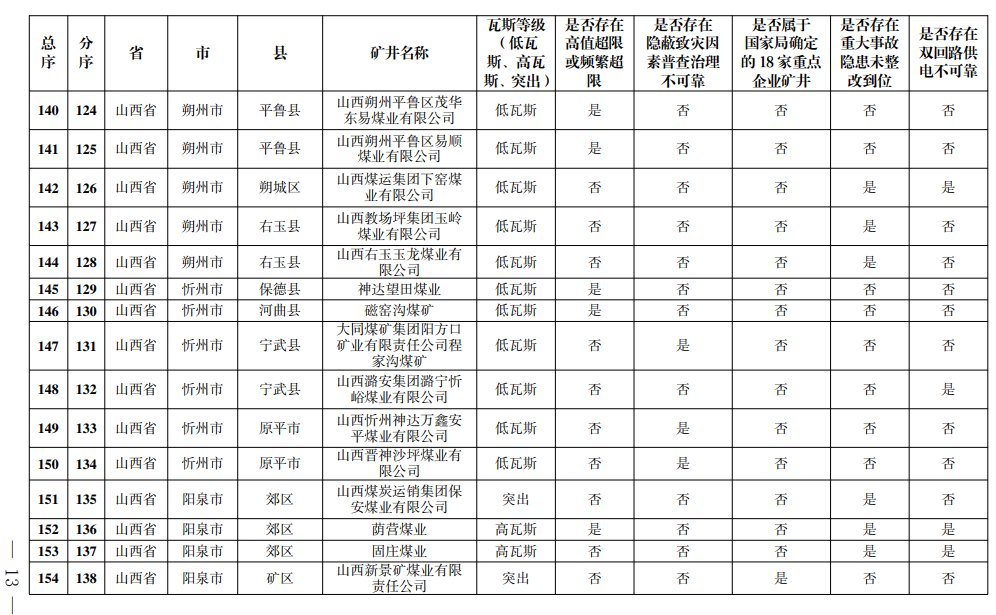 | 总序 | 分序 | 省 | 市 | 县 | 矿井名称 | 瓦斯等级（低瓦斯、高瓦斯、突出） | 是否存在高值超限或频繁超限 | 是否存在隐蔽致灾因素普查治理不可靠 | 是否属于国家局确定的 18 家重点企业矿井 | 是否存在重大事故隐患未整改到位 | 是否存在双回路供电不可靠 |
|---|---|---|---|---|---|---|---|---|---|---|---|
| 140 | 124 | 山西省 | 朔州市 | 平鲁县 | 山西朔州平鲁区茂华东易煤业有限公司 | 低瓦斯 | 是 | 否 | 否 | 否 | 否 |
| 141 | 125 | 山西省 | 朔州市 | 平鲁县 | 山西朔州平鲁区易顺煤业有限公司 | 低瓦斯 | 是 | 否 | 否 | 否 | 否 |
| 142 | 126 | 山西省 | 朔州市 | 朔城区 | 山西煤运集团下窑煤业有限公司 | 低瓦斯 | 否 | 否 | 否 | 是 | 是 |
| 143 | 127 | 山西省 | 朔州市 | 右玉县 | 山西教场坪集团玉岭煤业有限公司 | 低瓦斯 | 否 | 否 | 否 | 是 | 否 |
| 144 | 128 | 山西省 | 朔州市 | 右玉县 | 山西右玉玉龙煤业有限公司 | 低瓦斯 | 否 | 否 | 否 | 是 | 否 |
| 145 | 129 | 山西省 | 忻州市 | 保德县 | 神达望田煤业 | 低瓦斯 | 是 | 否 | 否 | 否 | 否 |
| 146 | 130 | 山西省 | 忻州市 | 河曲县 | 磁窑沟煤矿 | 低瓦斯 | 是 | 否 | 否 | 否 | 否 |
| 147 | 131 | 山西省 | 忻州市 | 宁武县 | 大同煤矿集团阳方口矿业有限责任公司程家沟煤矿 | 低瓦斯 | 否 | 是 | 否 | 否 | 否 |
| 148 | 132 | 山西省 | 忻州市 | 宁武县 | 山西潞安集团潞宁忻峪煤业有限公司 | 低瓦斯 | 否 | 否 | 否 | 否 | 是 |
| 149 | 133 | 山西省 | 忻州市 | 原平市 | 山西忻州神达万鑫安平煤业有限公司 | 低瓦斯 | 否 | 是 | 否 | 否 | 否 |
| 150 | 134 | 山西省 | 忻州市 | 原平市 | 山西晋神沙坪煤业有限公司 | 低瓦斯 | 否 | 是 | 否 | 否 | 否 |
| 151 | 135 | 山西省 | 阳泉市 | 郊区 | 山西煤炭运销集团保安煤业有限公司 | 突出 | 否 | 否 | 否 | 是 | 否 |
| 152 | 136 | 山西省 | 阳泉市 | 郊区 | 荫营煤业 | 高瓦斯 | 是 | 否 | 否 | 是 | 是 |
| 153 | 137 | 山西省 | 阳泉市 | 郊区 | 固庄煤业 | 高瓦斯 | 否 | 否 | 否 | 是 | 是 |
| 154 | 138 | 山西省 | 阳泉市 | 矿区 | 山西新景矿煤业有限责任公司 | 突出 | 否 | 否 | 是 | 否 | 否 |

— 13 —